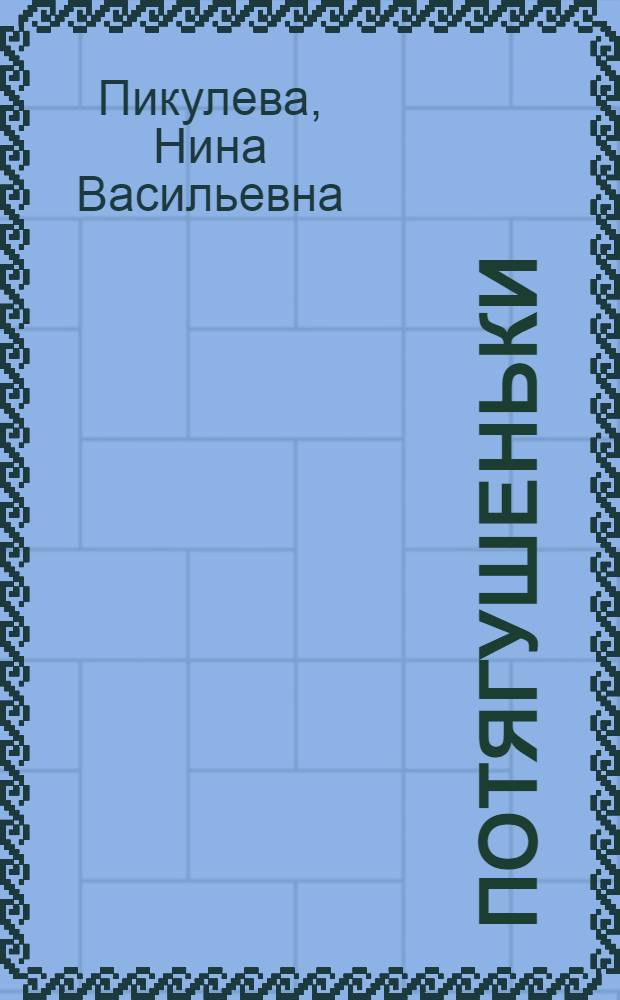 Пикулева, Нина Васильевна

ПОТЯГУШЕНЬКИ